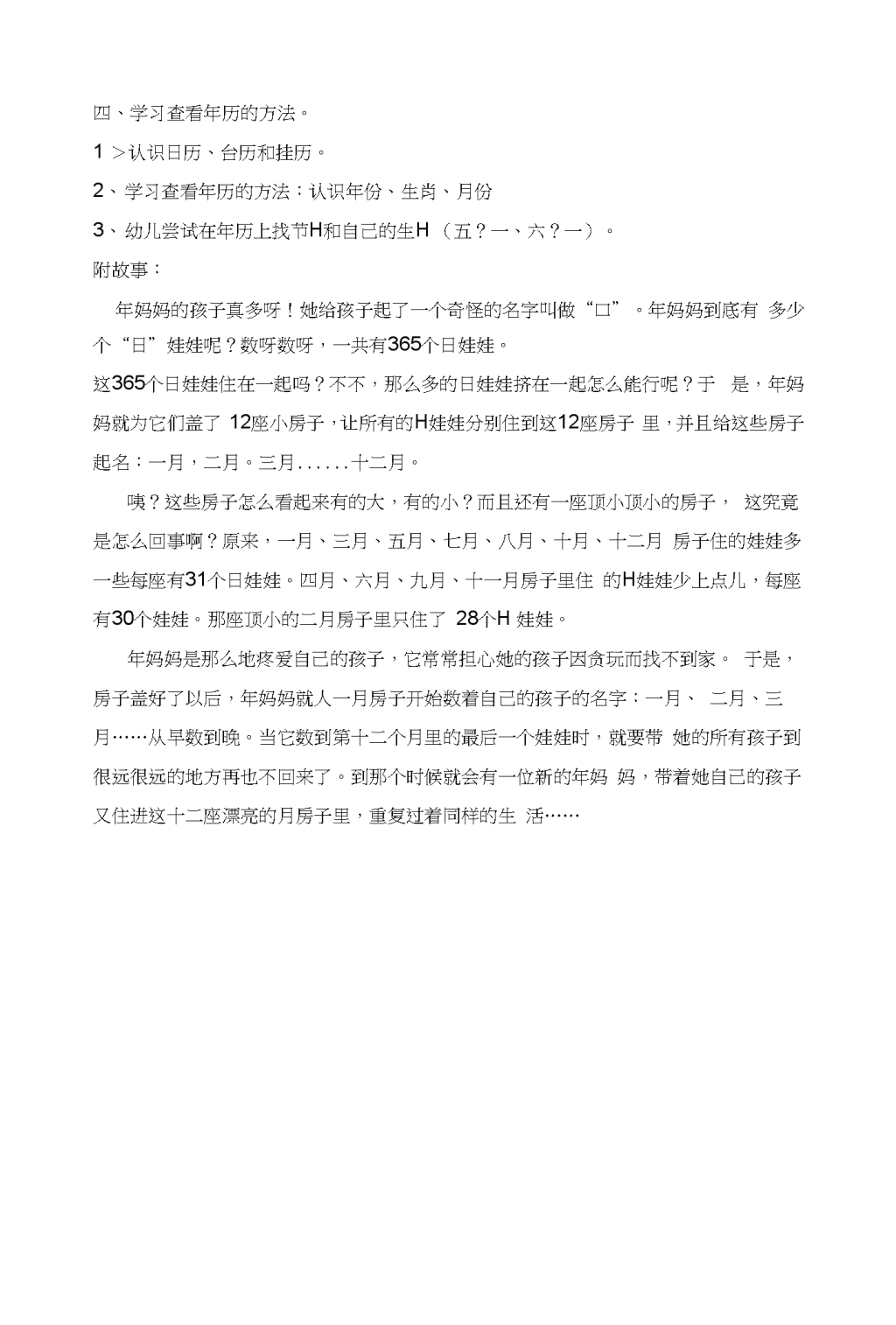 四、学习查看年历的方法。

1 >认识日历、台历和挂历。

2、学习查看年历的方法：认识年份、生肖、月份

3、幼儿尝试在年历上找节H和自己的生H （五？一、六？一）。

附故事：

年妈妈的孩子真多呀！她给孩子起了一个奇怪的名字叫做“口”。年妈妈到底有 多少个“日”娃娃呢？数呀数呀，一共有365个日娃娃。

这365个日娃娃住在一起吗？不不，那么多的日娃娃挤在一起怎么能行呢？于 是，年妈妈就为它们盖了 12座小房子，让所有的H娃娃分别住到这12座房子 里，并且给这些房子起名：一月，二月。三月......十二月。

咦？这些房子怎么看起来有的大，有的小？而且还有一座顶小顶小的房子， 这究竟是怎么回事啊？原来，一月、三月、五月、七月、八月、十月、十二月 房子住的娃娃多一些每座有31个日娃娃。四月、六月、九月、十一月房子里住 的H娃娃少上点儿，每座有30个娃娃。那座顶小的二月房子里只住了 28个H 娃娃。

年妈妈是那么地疼爱自己的孩子，它常常担心她的孩子因贪玩而找不到家。 于是，房子盖好了以后，年妈妈就人一月房子开始数着自己的孩子的名字：一月、 二月、三月……从早数到晚。当它数到第十二个月里的最后一个娃娃时，就要带 她的所有孩子到很远很远的地方再也不回来了。到那个时候就会有一位新的年妈 妈，带着她自己的孩子又住进这十二座漂亮的月房子里，重复过着同样的生 活……